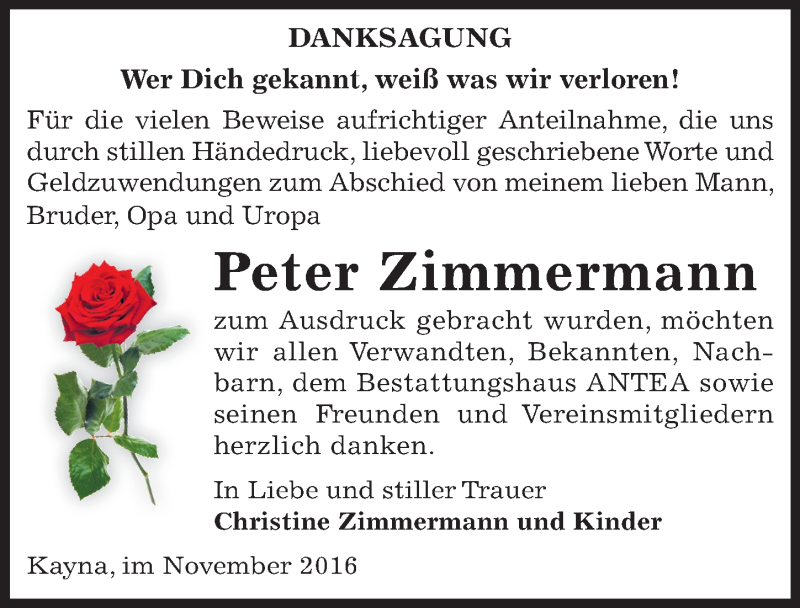 DANKSAGUNG

Wer Dich gekannt, weiß was wir verloren!

Für die vielen Beweise aufrichtiger Anteilnahme, die uns durch stillen Händedruck, liebevoll geschriebene Worte und Geldzuwendungen zum Abschied von meinem lieben Mann, Bruder, Opa und Uropa

Peter Zimmermann

zum Ausdruck gebracht wurden, möchten wir allen Verwandten, Bekannten, Nachbarn, dem Bestattungshaus ANTEA sowie seinen Freunden und Vereinsmitgliedern herzlich danken.

In Liebe und stiller Trauer
Christine Zimmermann und Kinder

Kayna, im November 2016